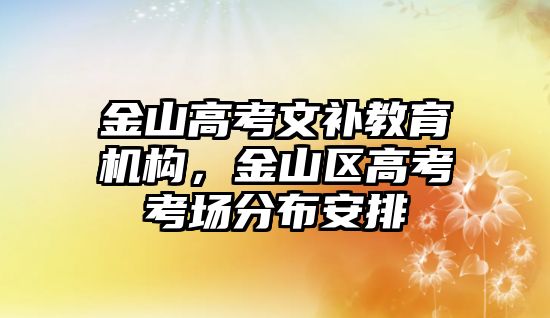 金山高考文补教育机构，金山区高考考场分布安排